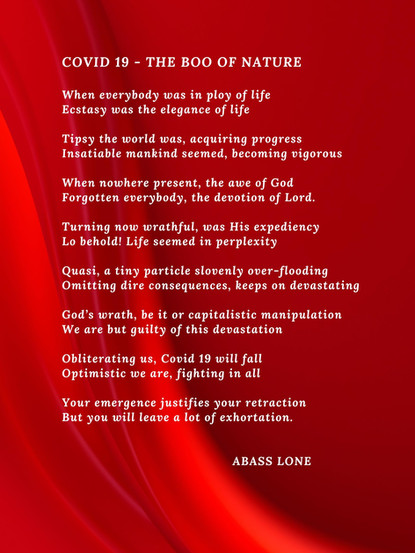 COVID 19 - THE BOO OF NATURE

When everybody was in ploy of life
Ecstasy was the elegance of life

Tipsy the world was, acquiring progress
Insatiable mankind seemed, becoming vigorous

When nowhere present, the awe of God
Forgotten everybody, the devotion of Lord.

Turning now wrathful, was His expediency
Lo behold! Life seemed in perplexity

Quasi, a tiny particle slovenly over-flooding
Omitting dire consequences, keeps on devastating

God's wrath, be it or capitalistic manipulation
We are but guilty of this devastation

Obliterating us, Covid 19 will fall
Optimistic we are, fighting in all

Your emergence justifies your retraction
But you will leave a lot of exhortation.

ABASS LONE